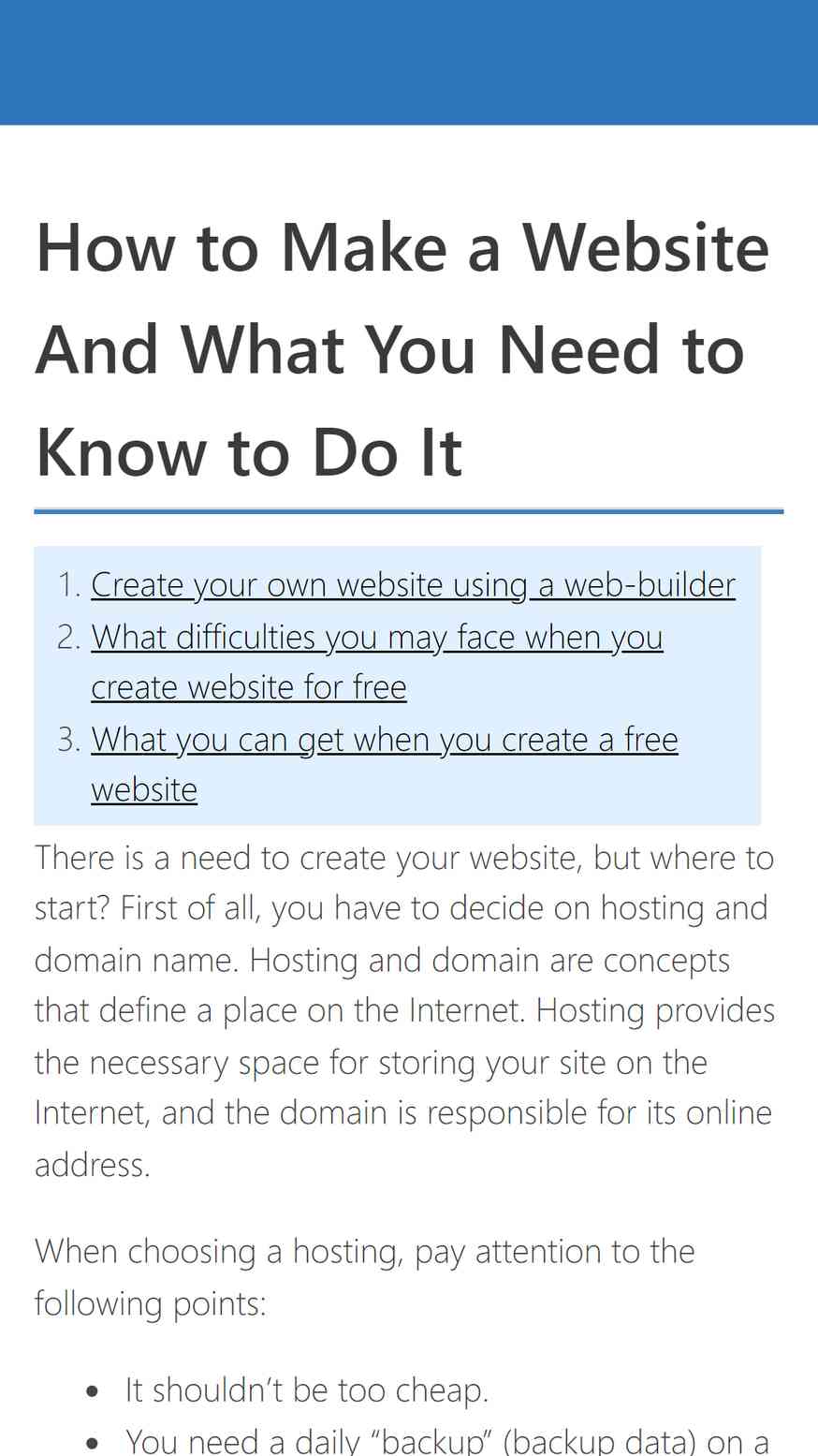 How to Make a Website And What You Need to Know to Do It

1. Create your own website using a web-builder
2. What difficulties you may face when you create website for free
3. What you can get when you create a free website

There is a need to create your website, but where to start? First of all, you have to decide on hosting and domain name. Hosting and domain are concepts that define a place on the Internet. Hosting provides the necessary space for storing your site on the Internet, and the domain is responsible for its online address.

When choosing a hosting, pay attention to the following points:

- It shouldn't be too cheap.
- You need a daily "backup" (backup data) on a